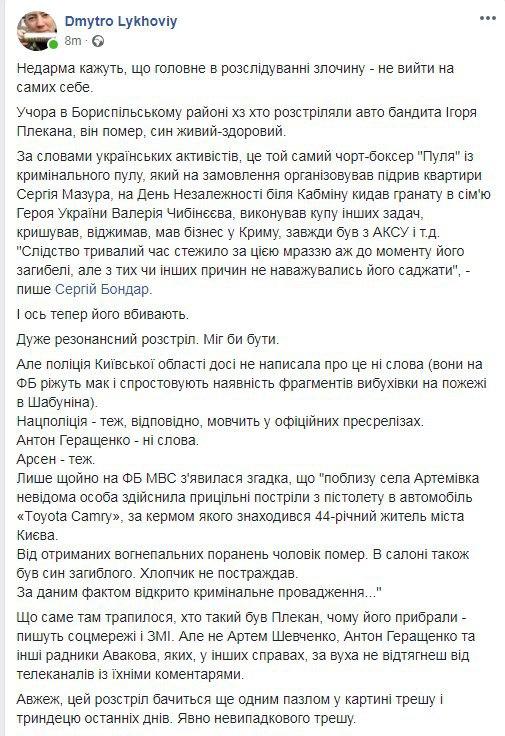 Dmytro Lykhoviy
8m ·

Недарма кажуть, що головне в розслідуванні злочину - не вийти на самих себе.

Учора в Бориспільському районі хз хто розстріляли авто бандита Ігоря Плекана, він помер, син живий-здоровий.

За словами українських активістів, це той самий чорт-боксер "Пуля" із кримінального пулу, який на замовлення організовував підрив квартири Сергія Мазура, на День Незалежності біля Кабміну кидав гранату в сім'ю Героя України Валерія Чибінєєва, виконував купу інших задач, кришував, віджимав, мав бізнес у Криму, завжди був з АКСУ і т.д. "Слідство тривалий час стежило за цією мраззю аж до моменту його загибелі, але з тих чи інших причин не наважувались його саджати", - пише Сергій Бондар.

І ось тепер його вбивають.

Дуже резонансний розстріл. Міг би бути.

Але поліція Київської області досі не написала про це ні слова (вони на ФБ ріжуть мак і спростовують наявність фрагментів вибухівки на пожежі в Шабуніна).
Нацполіція - теж, відповідно, мовчить у офіційних пресрелізах.
Антон Геращенко - ні слова.
Арсен - теж.
Лише щойно на ФБ МВС з'явилася згадка, що "поблизу села Артемівка невідома особа здійснила прицільні постріли з пістолету в автомобіль «Toyota Camry», за кермом якого знаходився 44-річний житель міста Києва.
Від отриманих вогнепальних поранень чоловік помер. В салоні також був син загиблого. Хлопчик не постраждав.
За даним фактом відкрито кримінальне провадження..."

Що саме там трапилося, хто такий був Плекан, чому його прибрали - пишуть соцмережі і ЗМІ. Але не Артем Шевченко, Антон Геращенко та інші радники Авакова, яких, у інших справах, за вуха не відтягнеш від телеканалів із їхніми коментарями.

Авжеж, цей розстріл бачиться ще одним пазлом у картині трешу і триндецю останніх днів. Явно невипадкового трешу.